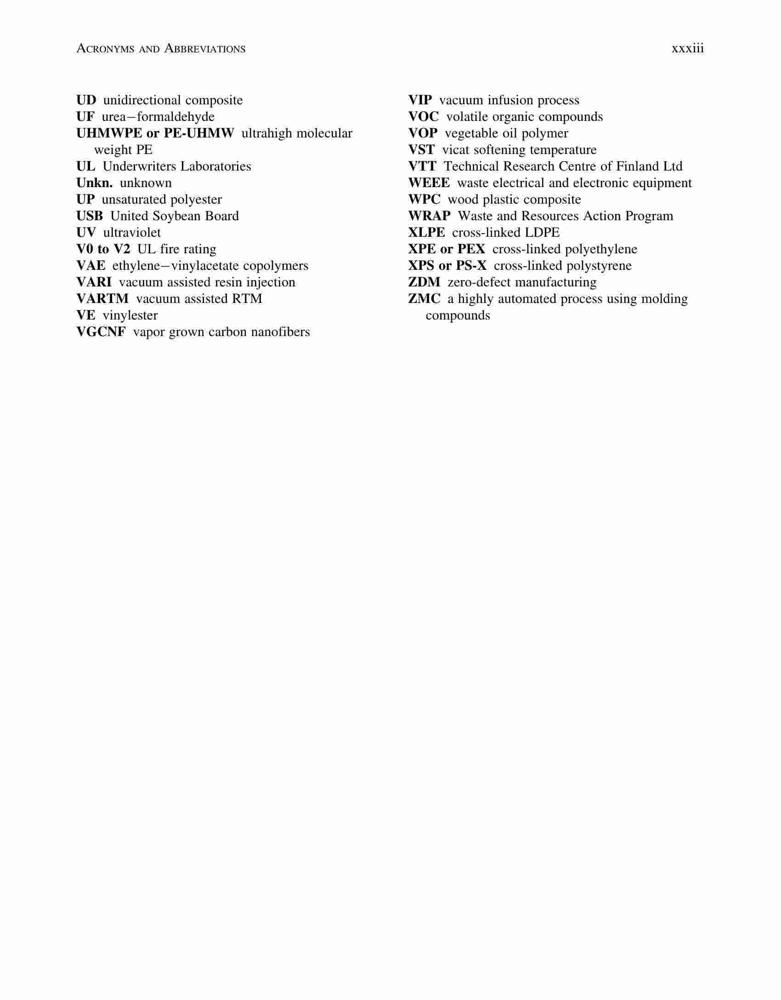 ACRONYMS AND ABBREVIATIONS xxxiii

UD unidirectional composite
UF urea–formaldehyde
UHMWPE or PE-UHMW ultrahigh molecular weight PE
UL Underwriters Laboratories
Unkn. unknown
UP unsaturated polyester
USB United Soybean Board
UV ultraviolet
V0 to V2 UL fire rating
VAE ethylene–vinylacetate copolymers
VARI vacuum assisted resin injection
VARTM vacuum assisted RTM
VE vinylester
VGCNF vapor grown carbon nanofibers

VIP vacuum infusion process
VOC volatile organic compounds
VOP vegetable oil polymer
VST vicat softening temperature
VTT Technical Research Centre of Finland Ltd
WEEE waste electrical and electronic equipment
WPC wood plastic composite
WRAP Waste and Resources Action Program
XLPE cross-linked LDPE
XPE or PEX cross-linked polyethylene
XPS or PS-X cross-linked polystyrene
ZDM zero-defect manufacturing
ZMC a highly automated process using molding compounds